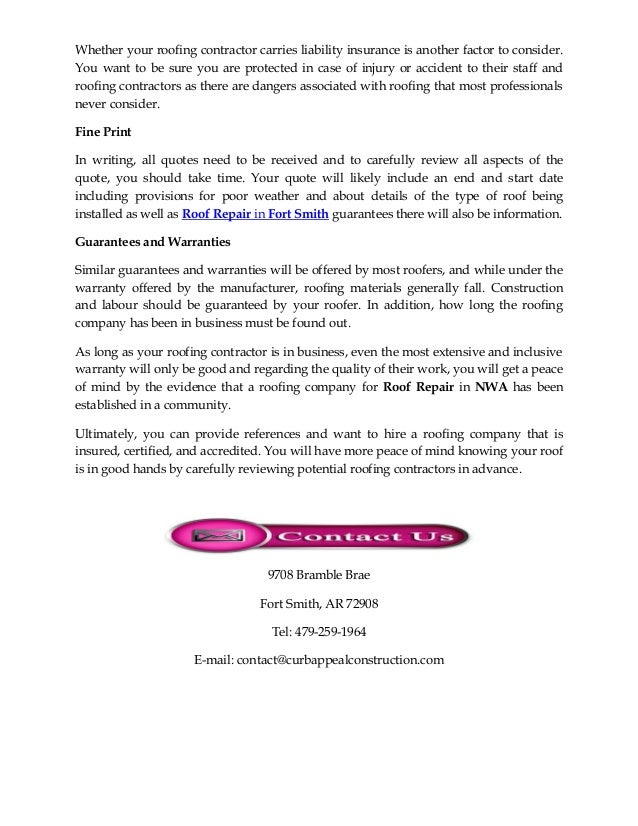 Whether your roofing contractor carries liability insurance is another factor to consider. You want to be sure you are protected in case of injury or accident to their staff and roofing contractors as there are dangers associated with roofing that most professionals never consider.

Fine Print

In writing, all quotes need to be received and to carefully review all aspects of the quote, you should take time. Your quote will likely include an end and start date including provisions for poor weather and about details of the type of roof being installed as well as Roof Repair in Fort Smith guarantees there will also be information.

Guarantees and Warranties

Similar guarantees and warranties will be offered by most roofers, and while under the warranty offered by the manufacturer, roofing materials generally fall. Construction and labour should be guaranteed by your roofer. In addition, how long the roofing company has been in business must be found out.

As long as your roofing contractor is in business, even the most extensive and inclusive warranty will only be good and regarding the quality of their work, you will get a peace of mind by the evidence that a roofing company for Roof Repair in NWA has been established in a community.

Ultimately, you can provide references and want to hire a roofing company that is insured, certified, and accredited. You will have more peace of mind knowing your roof is in good hands by carefully reviewing potential roofing contractors in advance.

Contact Us

9708 Bramble Brae

Fort Smith, AR 72908

Tel: 479-259-1964

E-mail: contact@curbappealconstruction.com